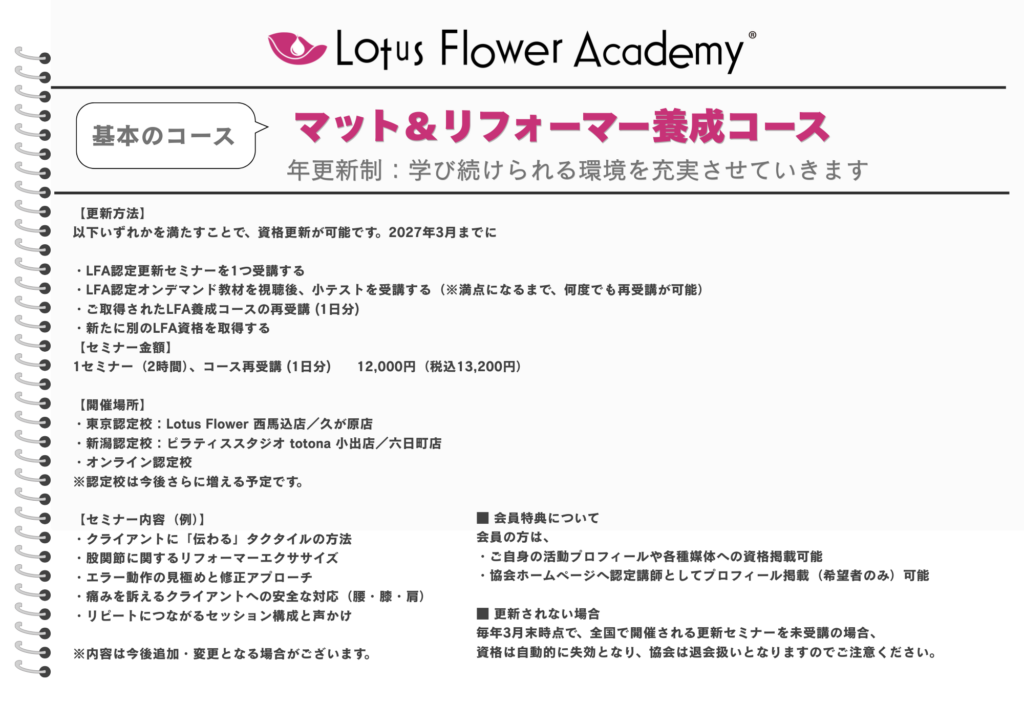 Lotus Flower Academy®

基本のコース

マット＆リフォーマー養成コース

年更新制：学び続けられる環境を充実させていきます

【更新方法】
以下いずれかを満たすことで、資格更新が可能です。2027年3月までに

・LFA認定更新セミナーを1つ受講する
・LFA認定オンデマンド教材を視聴後、小テストを受講する（※満点になるまで、何度でも再受講が可能）
・ご取得されたLFA養成コースの再受講（1日分）
・新たに別のLFA資格を取得する
【セミナー金額】
1セミナー（2時間）、コース再受講（1日分） 12,000円（税込13,200円）

【開催場所】
・東京認定校：Lotus Flower 西馬込店／久が原店
・新潟認定校：ピラティススタジオ totona 小出店／六日町店
・オンライン認定校
※認定校は今後さらに増える予定です。

【セミナー内容（例）】
・クライアントに「伝わる」タクタイルの方法
・股関節に関するリフォーマーエクササイズ
・エラー動作の見極めと修正アプローチ
・痛みを訴えるクライアントへの安全な対応（腰・膝・肩）
・リピートにつながるセッション構成と声かけ

※内容は今後追加・変更となる場合がございます。

■ 会員特典について
会員の方は、
・ご自身の活動プロフィールや各種媒体への資格掲載可能
・協会ホームページへ認定講師としてプロフィール掲載（希望者のみ）可能

■ 更新されない場合
毎年3月末時点で、全国で開催される更新セミナーを未受講の場合、
資格は自動的に失効となり、協会は退会扱いとなりますのでご注意ください。